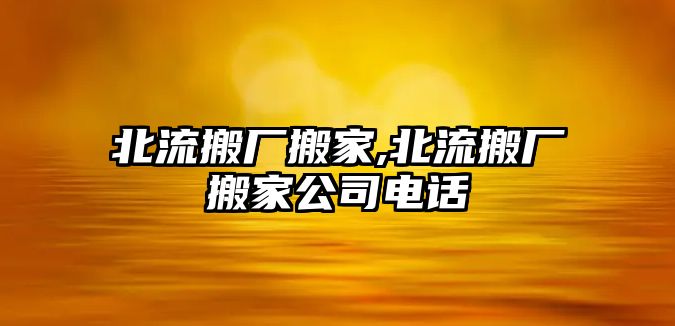 北流搬厂搬家,北流搬厂搬家公司电话